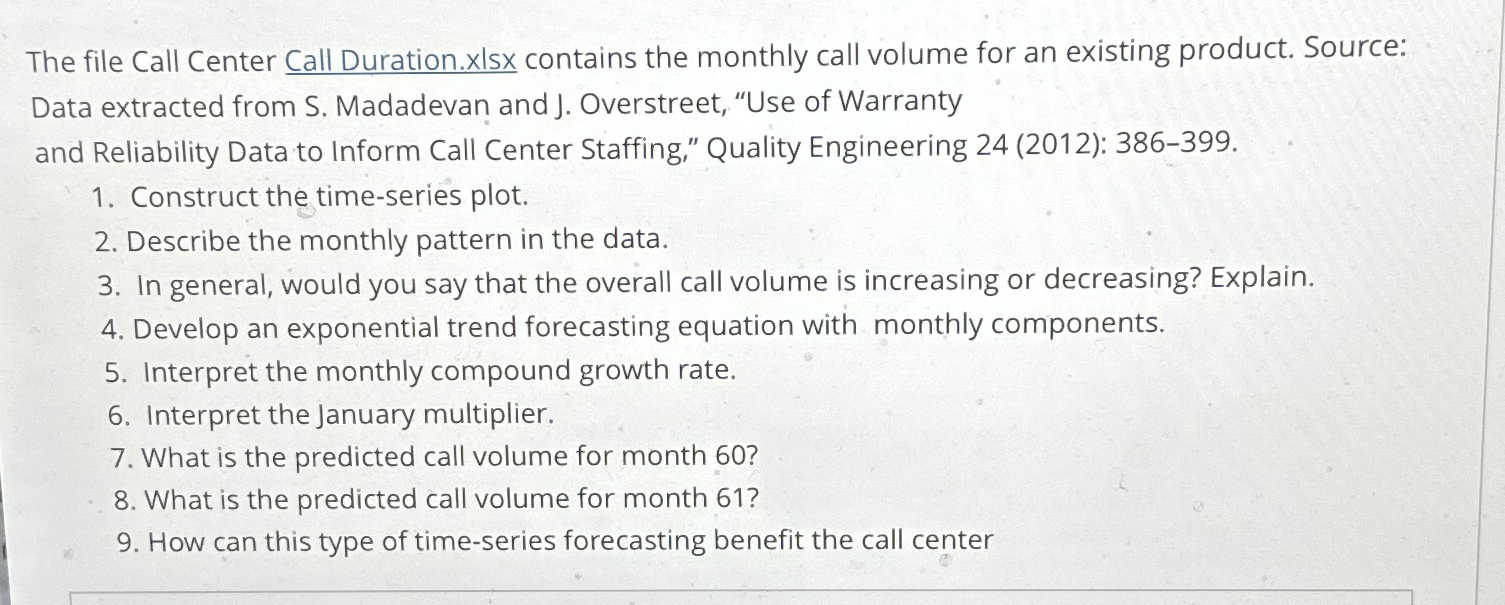 The file Call Center Call Duration.xlsx contains the monthly call volume for an existing product. Source: Data extracted from S. Madadevan and J. Overstreet, "Use of Warranty and Reliability Data to Inform Call Center Staffing," Quality Engineering 24 (2012): 386–399.

1. Construct the time-series plot.
2. Describe the monthly pattern in the data.
3. In general, would you say that the overall call volume is increasing or decreasing? Explain.
4. Develop an exponential trend forecasting equation with monthly components.
5. Interpret the monthly compound growth rate.
6. Interpret the January multiplier.
7. What is the predicted call volume for month 60?
8. What is the predicted call volume for month 61?
9. How can this type of time-series forecasting benefit the call center